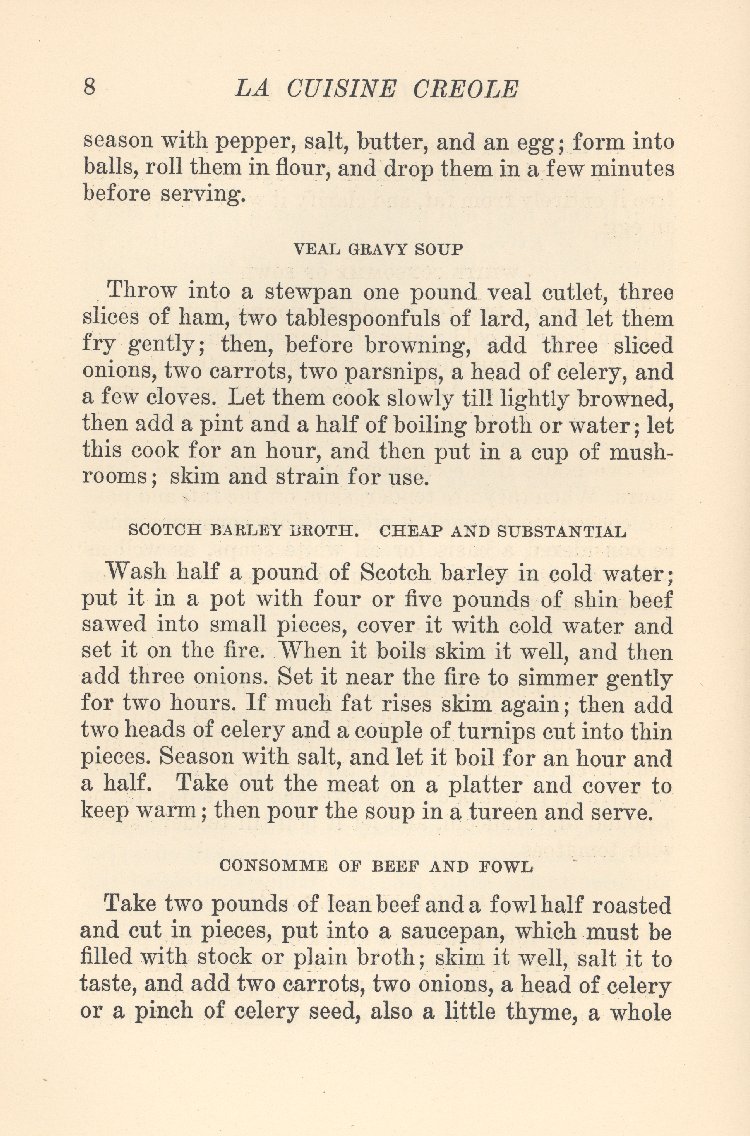 8 LA CUISINE CREOLE

season with pepper, salt, butter, and an egg; form into balls, roll them in flour, and drop them in a few minutes before serving.

VEAL GRAVY SOUP

Throw into a stewpan one pound veal cutlet, three slices of ham, two tablespoonfuls of lard, and let them fry gently; then, before browning, add three sliced onions, two carrots, two parsnips, a head of celery, and a few cloves. Let them cook slowly till lightly browned, then add a pint and a half of boiling broth or water; let this cook for an hour, and then put in a cup of mushrooms; skim and strain for use.

SCOTCH BARLEY BROTH. CHEAP AND SUBSTANTIAL

Wash half a pound of Scotch barley in cold water; put it in a pot with four or five pounds of shin beef sawed into small pieces, cover it with cold water and set it on the fire. When it boils skim it well, and then add three onions. Set it near the fire to simmer gently for two hours. If much fat rises skim again; then add two heads of celery and a couple of turnips cut into thin pieces. Season with salt, and let it boil for an hour and a half. Take out the meat on a platter and cover to keep warm; then pour the soup in a tureen and serve.

CONSOMME OF BEEF AND FOWL

Take two pounds of lean beef and a fowl half roasted and cut in pieces, put into a saucepan, which must be filled with stock or plain broth; skim it well, salt it to taste, and add two carrots, two onions, a head of celery or a pinch of celery seed, also a little thyme, a whole